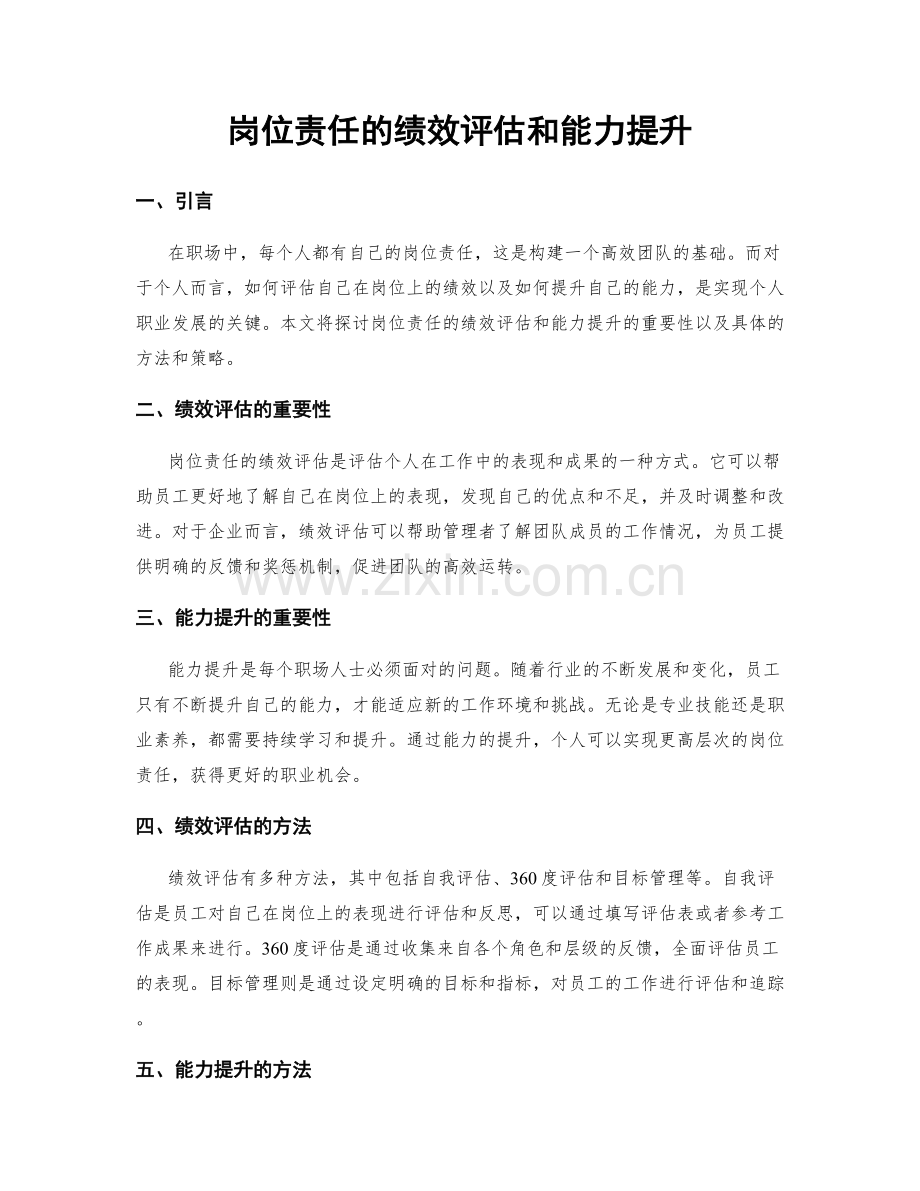 岗位责任的绩效评估和能力提升

一、引言

在职场中，每个人都有自己的岗位责任，这是构建一个高效团队的基础。而对于个人而言，如何评估自己在岗位上的绩效以及如何提升自己的能力，是实现个人职业发展的关键。本文将探讨岗位责任的绩效评估和能力提升的重要性以及具体的方法和策略。

二、绩效评估的重要性

岗位责任的绩效评估是评估个人在工作中的表现和成果的一种方式。它可以帮助员工更好地了解自己在岗位上的表现，发现自己的优点和不足，并及时调整和改进。对于企业而言，绩效评估可以帮助管理者了解团队成员的工作情况，为员工提供明确的反馈和奖惩机制，促进团队的高效运转。

三、能力提升的重要性

能力提升是每个职场人士必须面对的问题。随着行业的不断发展和变化，员工只有不断提升自己的能力，才能适应新的工作环境和挑战。无论是专业技能还是职业素养，都需要持续学习和提升。通过能力的提升，个人可以实现更高层次的岗位责任，获得更好的职业机会。

四、绩效评估的方法

绩效评估有多种方法，其中包括自我评估、360度评估和目标管理等。自我评估是员工对自己在岗位上的表现进行评估和反思，可以通过填写评估表或者参考工作成果来进行。360度评估是通过收集来自各个角色和层级的反馈，全面评估员工的表现。目标管理则是通过设定明确的目标和指标，对员工的工作进行评估和追踪。

五、能力提升的方法

www.zixin.com.cn